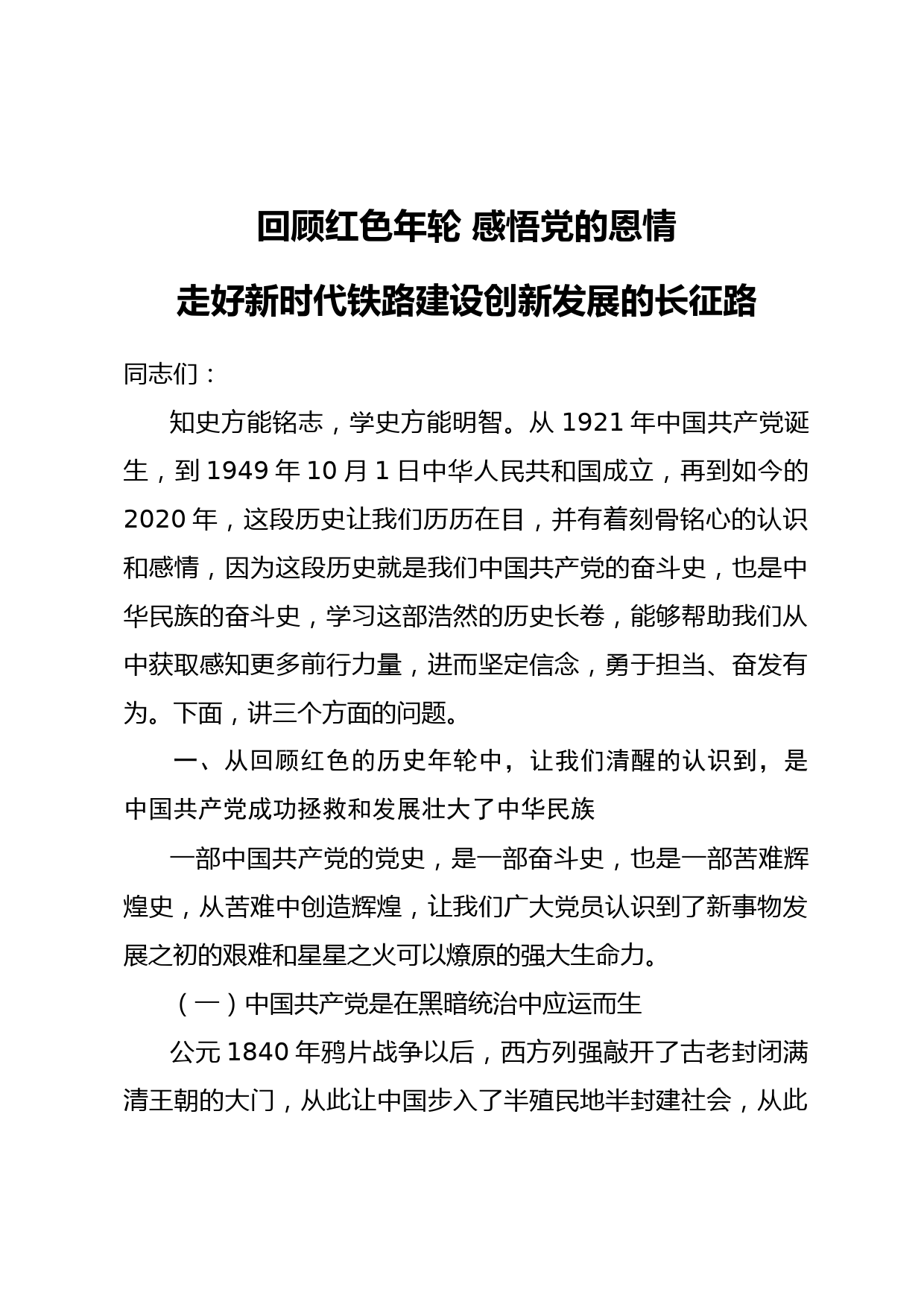 回顾红色年轮 感悟党的恩情

走好新时代铁路建设创新发展的长征路

同志们：

知史方能铭志，学史方能明智。从 1921 年中国共产党诞生，到 1949 年 10 月 1 日中华人民共和国成立，再到如今的 2020 年，这段历史让我们历历在目，并有着刻骨铭心的认识和感情，因为这段历史就是我们中国共产党的奋斗史，也是中华民族的奋斗史，学习这部浩然的历史长卷，能够帮助我们从中获取感知更多前行力量，进而坚定信念，勇于担当、奋发有为。下面，讲三个方面的问题。

一、从回顾红色的历史年轮中，让我们清醒的认识到，是中国共产党成功拯救和发展壮大了中华民族

一部中国共产党的党史，是一部奋斗史，也是一部苦难辉煌史，从苦难中创造辉煌，让我们广大党员认识到了新事物发展之初的艰难和星星之火可以燎原的强大生命力。

（一）中国共产党是在黑暗统治中应运而生

公元 1840 年鸦片战争以后，西方列强敲开了古老封闭满清王朝的大门，从此让中国步入了半殖民地半封建社会，从此